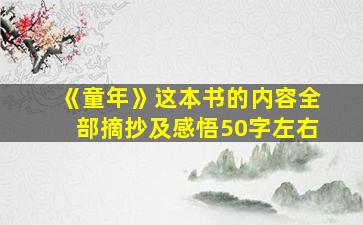 《童年》这本书的内容全部摘抄及感悟50字左右